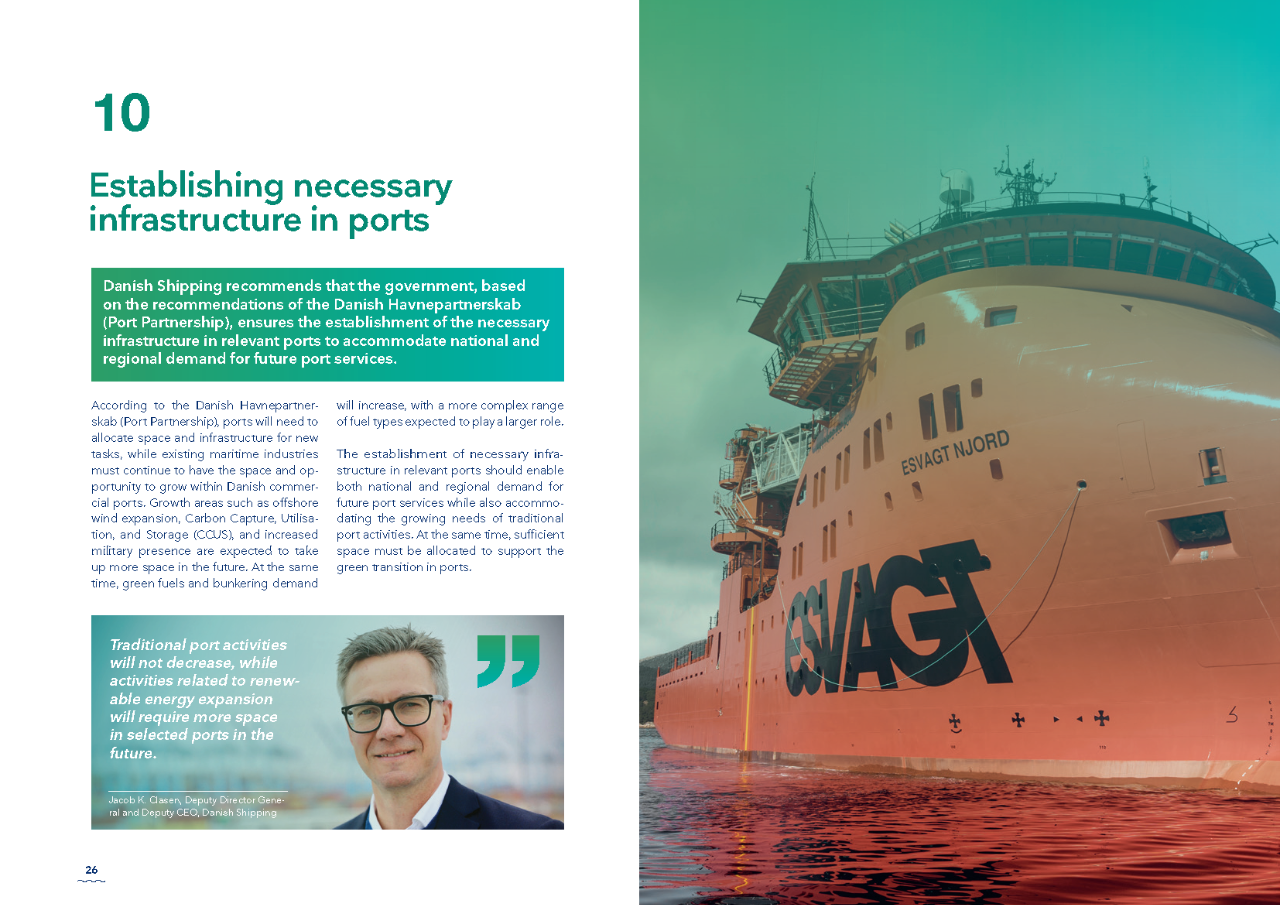 10

Establishing necessary infrastructure in ports

Danish Shipping recommends that the government, based on the recommendations of the Danish Havnepartnerskab (Port Partnership), ensures the establishment of the necessary infrastructure in relevant ports to accommodate national and regional demand for future port services.

According to the Danish Havnepartnerskab (Port Partnership), ports will need to allocate space and infrastructure for new tasks, while existing maritime industries must continue to have the space and opportunity to grow within Danish commercial ports. Growth areas such as offshore wind expansion, Carbon Capture, Utilisation, and Storage (CCUS), and increased military presence are expected to take up more space in the future. At the same time, green fuels and bunkering demand will increase, with a more complex range of fuel types expected to play a larger role.

The establishment of necessary infrastructure in relevant ports should enable both national and regional demand for future port services while also accommodating the growing needs of traditional port activities. At the same time, sufficient space must be allocated to support the green transition in ports.

Traditional port activities will not decrease, while activities related to renewable energy expansion will require more space in selected ports in the future.

Jacob K. Clasen, Deputy Director General and Deputy CEO, Danish Shipping

26

ESVAGT NJORD

ESVAGT